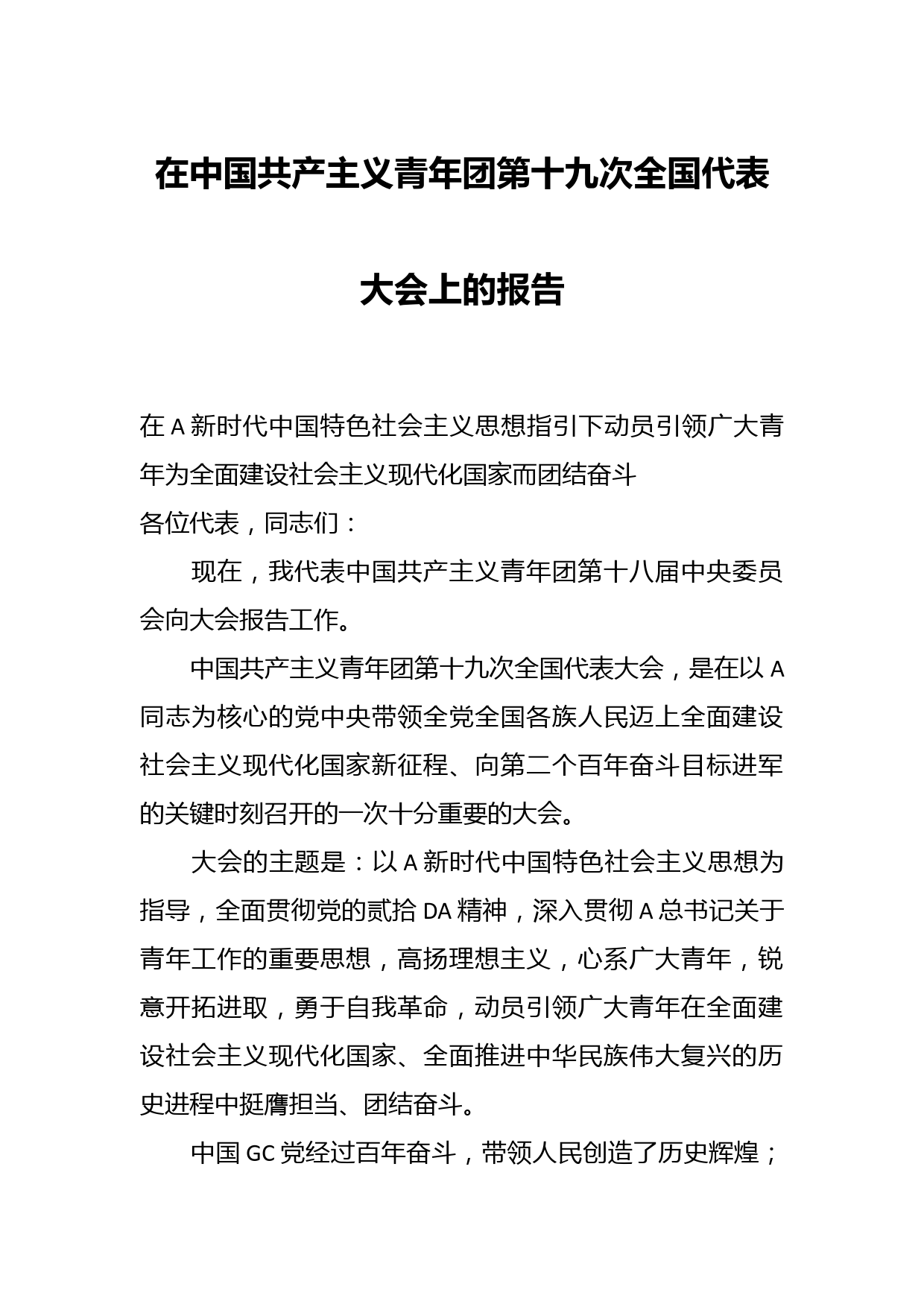 在中国共产主义青年团第十九次全国代表大会上的报告

在A新时代中国特色社会主义思想指引下动员引领广大青年为全面建设社会主义现代化国家而团结奋斗

各位代表，同志们：

现在，我代表中国共产主义青年团第十八届中央委员会向大会报告工作。

中国共产主义青年团第十九次全国代表大会，是在以A同志为核心的党中央带领全党全国各族人民迈上全面建设社会主义现代化国家新征程、向第二个百年奋斗目标进军的关键时刻召开的一次十分重要的大会。

大会的主题是：以A新时代中国特色社会主义思想为指导，全面贯彻党的贰拾DA精神，深入贯彻A总书记关于青年工作的重要思想，高扬理想主义，心系广大青年，锐意开拓进取，勇于自我革命，动员引领广大青年在全面建设社会主义现代化国家、全面推进中华民族伟大复兴的历史进程中挺膺担当、团结奋斗。

中国GC党经过百年奋斗，带领人民创造了历史辉煌；